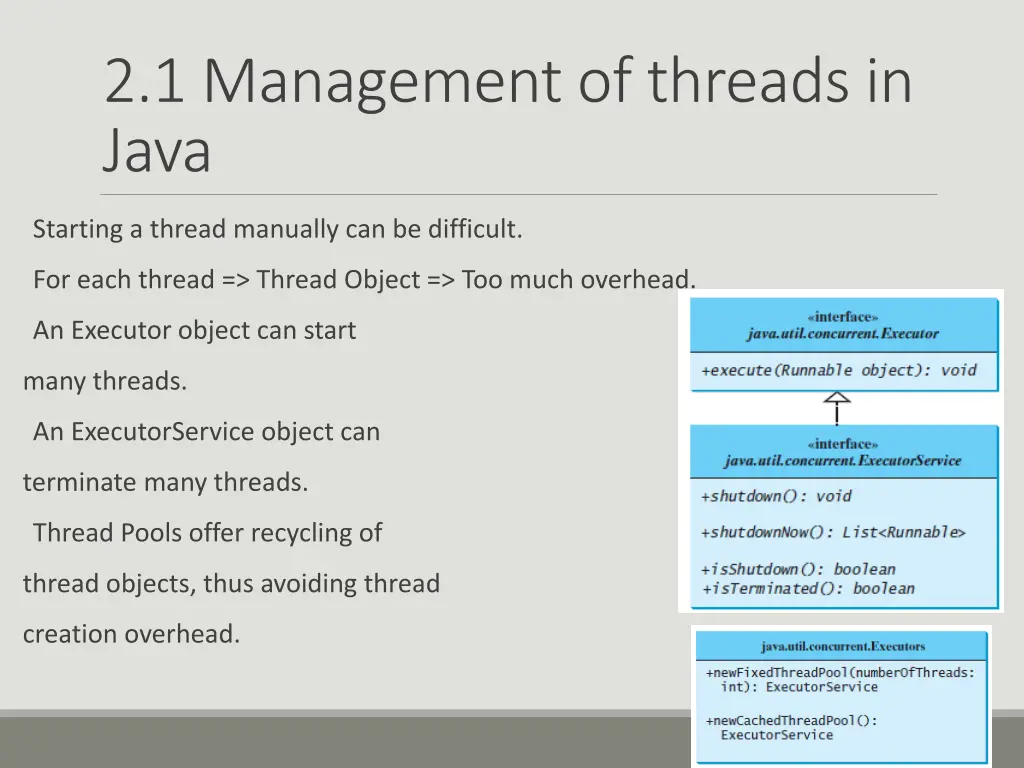 2.1 Management of threads in Java

Starting a thread manually can be difficult.

For each thread => Thread Object => Too much overhead.

An Executor object can start many threads.

An ExecutorService object can terminate many threads.

Thread Pools offer recycling of thread objects, thus avoiding thread creation overhead.

«interface»
java.util.concurrent.Executor

+execute(Runnable object): void

«interface»
java.util.concurrent.ExecutorService

+shutdown(): void

+shutdownNow(): List<Runnable>

+isShutdown(): boolean
+isTerminated(): boolean

java.util.concurrent.Executors

+newFixedThreadPool(numberOfThreads: int): ExecutorService

+newCachedThreadPool(): ExecutorService